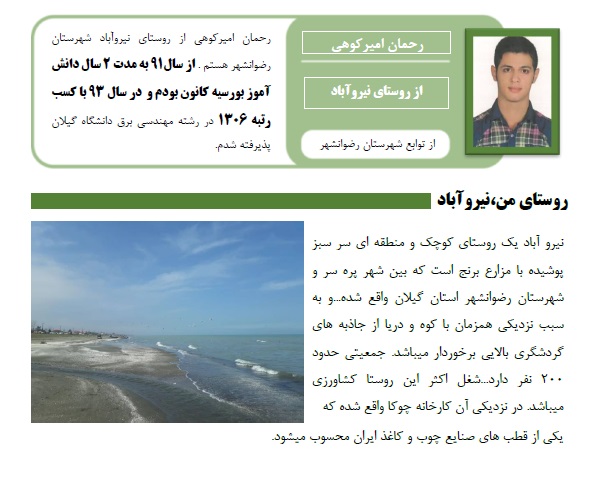 رحمان امیرکوهی

از روستای نیروآباد

از توابع شهرستان رضوانشهر

رحمان امیرکوهی از روستای نیروآباد شهرستان رضوانشهر هستم . از سال۹۱ به مدت ۲ سال دانش آموز بورسیه کانون بودم و در سال ۹۳ با کسب رتبه ۱۳۰۶ در رشته مهندسی برق دانشگاه گیلان پذیرفته شدم.

روستای من،نیروآباد

نیرو آباد یک روستای کوچک و منطقه ای سر سبز پوشیده با مزارع برنج است که بین شهر پره سر و شهرستان رضوانشهر استان گیلان واقع شده...و به سبب نزدیکی همزمان با کوه و دریا از جاذبه های گردشگری بالایی برخوردار میباشد. جمعیتی حدود ۲۰۰ نفر دارد...شغل اکثر این روستا کشاورزی میباشد. در نزدیکی آن کارخانه چوکا واقع شده که یکی از قطب های صنایع چوب و کاغذ ایران محسوب میشود.